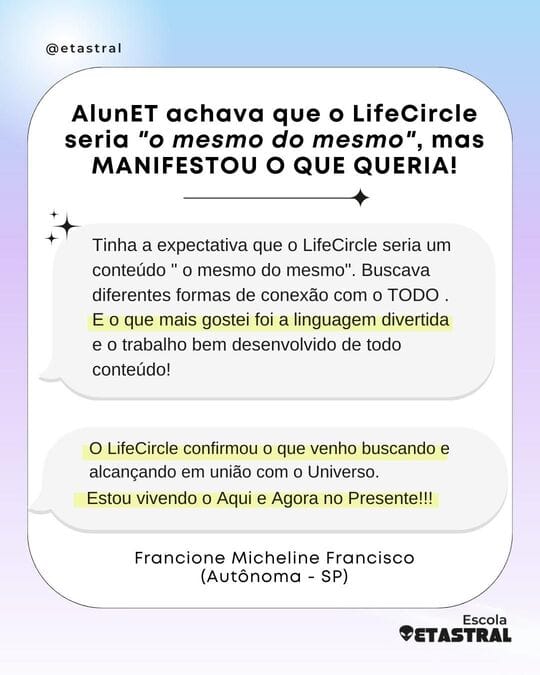 @etastral

AlunET achava que o LifeCircle seria "o mesmo do mesmo", mas MANIFESTOU O QUE QUERIA!

Tinha a expectativa que o LifeCircle seria um conteúdo " o mesmo do mesmo". Buscava diferentes formas de conexão com o TODO . E o que mais gostei foi a linguagem divertida e o trabalho bem desenvolvido de todo conteúdo!

O LifeCircle confirmou o que venho buscando e alcançando em união com o Universo.
Estou vivendo o Aqui e Agora no Presente!!!

Francione Micheline Francisco
(Autônoma - SP)

Escola
ETASTRAL